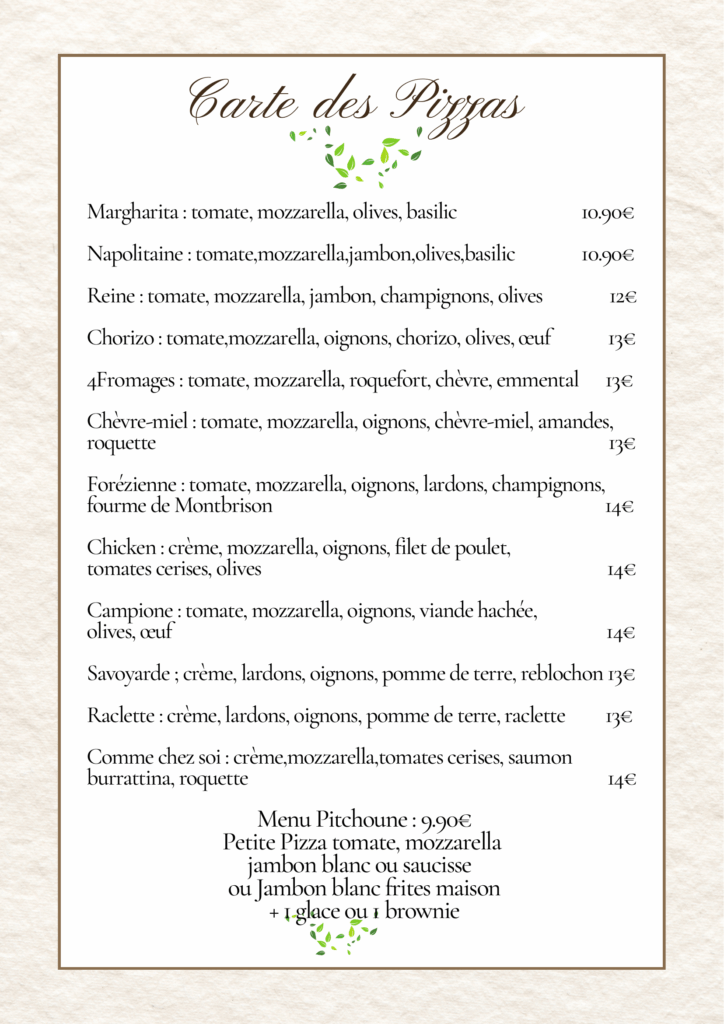 Carte des Pizzas

Margharita : tomate, mozzarella, olives, basilic 10.90€

Napolitaine : tomate,mozzarella,jambon,olives,basilic 10.90€

Reine : tomate, mozzarella, jambon, champignons, olives 12€

Chorizo : tomate,mozzarella, oignons, chorizo, olives, œuf 13€

4Fromages : tomate, mozzarella, roquefort, chèvre, emmental 13€

Chèvre-miel : tomate, mozzarella, oignons, chèvre-miel, amandes, roquette 13€

Forézienne : tomate, mozzarella, oignons, lardons, champignons, fourme de Montbrison 14€

Chicken : crème, mozzarella, oignons, filet de poulet, tomates cerises, olives 14€

Campione : tomate, mozzarella, oignons, viande hachée, olives, œuf 14€

Savoyarde ; crème, lardons, oignons, pomme de terre, reblochon 13€

Raclette : crème, lardons, oignons, pomme de terre, raclette 13€

Comme chez soi : crème,mozzarella,tomates cerises, saumon burrattina, roquette 14€

Menu Pitchoune : 9.90€
Petite Pizza tomate, mozzarella
jambon blanc ou saucisse
ou Jambon blanc frites maison
+ 1 glace ou 1 brownie